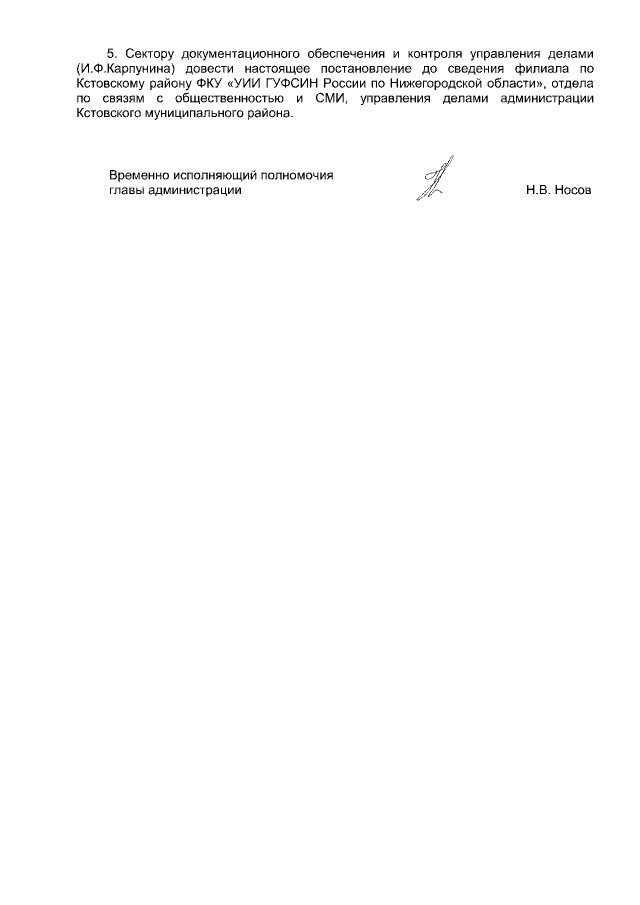 5. Сектору документационного обеспечения и контроля управления делами (И.Ф.Карпунина) довести настоящее постановление до сведения филиала по Кстовскому району ФКУ «УИИ ГУФСИН России по Нижегородской области», отдела по связям с общественностью и СМИ, управления делами администрации Кстовского муниципального района.

Временно исполняющий полномочия
главы администрации

Н.В. Носов